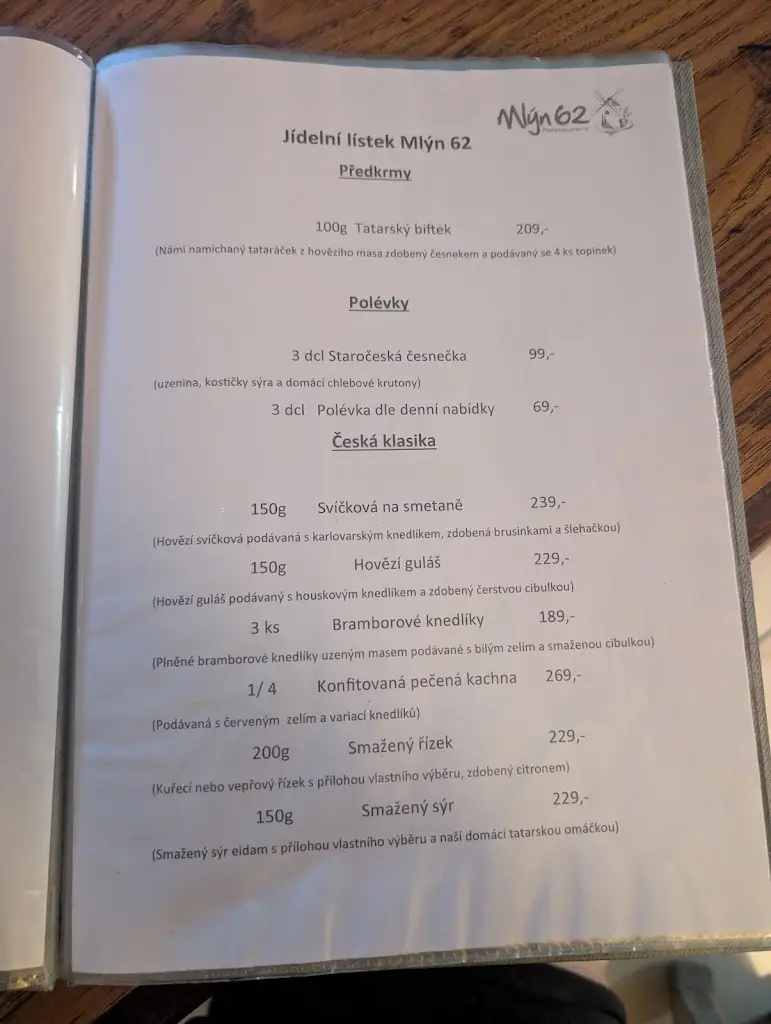 Mlýn 62
Restaurant

Jídelní lístek Mlýn 62

Předkrmy

100g Tatarský biftek 209,-
(Námi namíchaný tataráček z hovězího masa zdobený česnekem a podávaný se 4 ks topinek)

Polévky

3 dcl Staročeská česnečka 99,-
(uzenina, kostičky sýra a domácí chlebové krutony)
3 dcl Polévka dle denní nabídky 69,-

Česká klasika

150g Svíčková na smetaně 239,-
(Hovězí svíčková podávaná s karlovarským knedlíkem, zdobená brusinkami a šlehačkou)
150g Hovězí guláš 229,-
(Hovězí guláš podávaný s houskovým knedlíkem a zdobený čerstvou cibulkou)
3 ks Bramborové knedlíky 189,-
(Plněné bramborové knedlíky uzeným masem podávané s bílým zelím a smaženou cibulkou)
1/ 4 Konfitovaná pečená kachna 269,-
(Podávaná s červeným zelím a variací knedlíků)
200g Smažený řízek 229,-
(Kuřecí nebo vepřový řízek s přílohou vlastního výběru, zdobený citronem)
150g Smažený sýr 229,-
(Smažený sýr eidam s přílohou vlastního výběru a naší domácí tatarskou omáčkou)